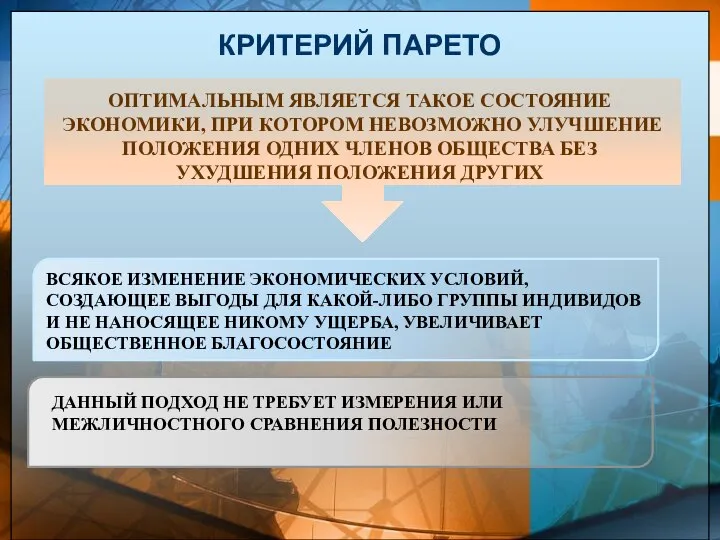 КРИТЕРИЙ ПАРЕТО

ОПТИМАЛЬНЫМ ЯВЛЯЕТСЯ ТАКОЕ СОСТОЯНИЕ ЭКОНОМИКИ, ПРИ КОТОРОМ НЕВОЗМОЖНО УЛУЧШЕНИЕ ПОЛОЖЕНИЯ ОДНИХ ЧЛЕНОВ ОБЩЕСТВА БЕЗ УХУДШЕНИЯ ПОЛОЖЕНИЯ ДРУГИХ

ВСЯКОЕ ИЗМЕНЕНИЕ ЭКОНОМИЧЕСКИХ УСЛОВИЙ, СОЗДАЮЩЕЕ ВЫГОДЫ ДЛЯ КАКОЙ-ЛИБО ГРУППЫ ИНДИВИДОВ И НЕ НАНОСЯЩЕЕ НИКОМУ УЩЕРБА, УВЕЛИЧИВАЕТ ОБЩЕСТВЕННОЕ БЛАГОСОСТОЯНИЕ

ДАННЫЙ ПОДХОД НЕ ТРЕБУЕТ ИЗМЕРЕНИЯ ИЛИ МЕЖЛИЧНОСТНОГО СРАВНЕНИЯ ПОЛЕЗНОСТИ